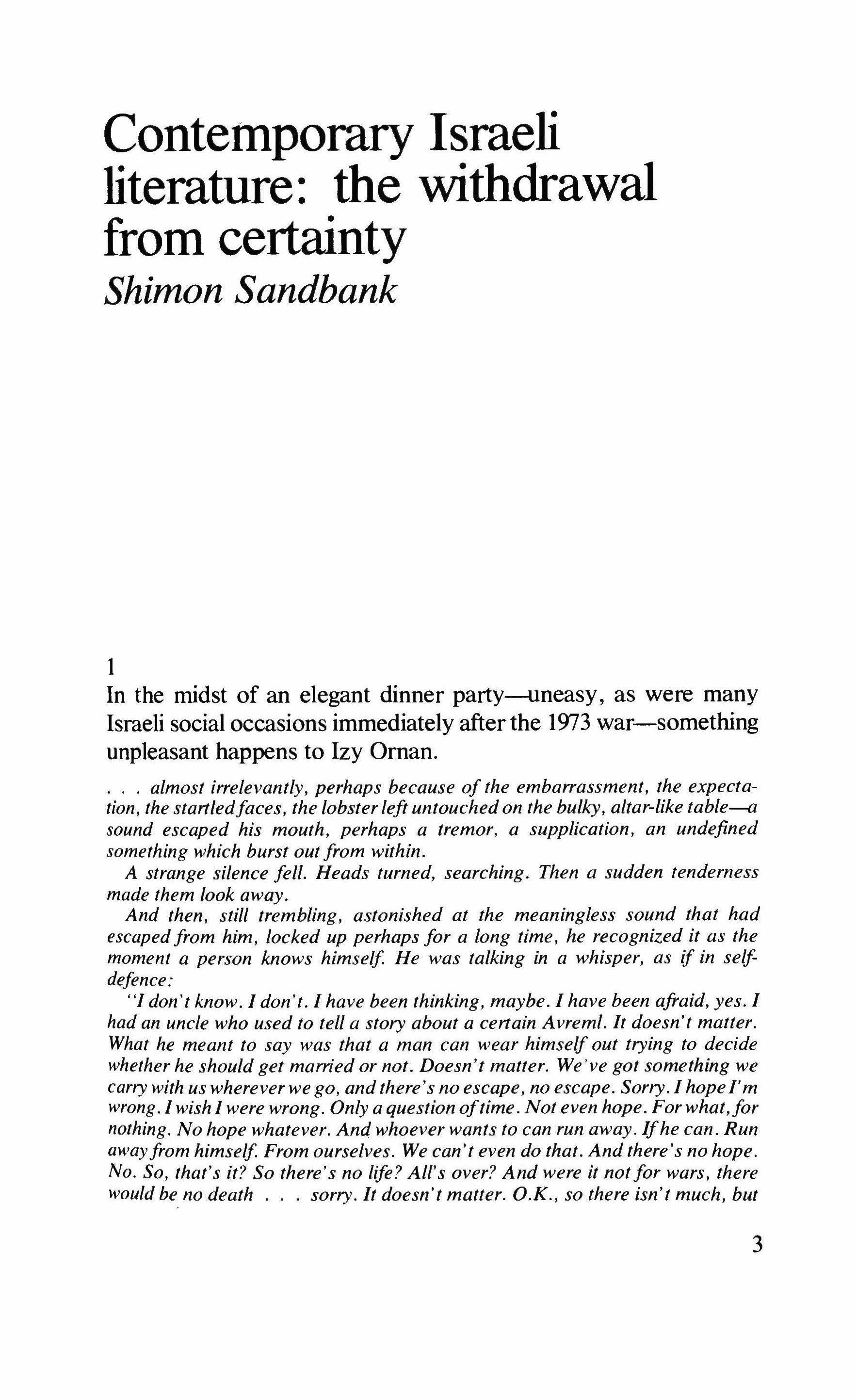 Contemporary Israeli literature: the withdrawal from certainty
Shimon Sandbank

1
In the midst of an elegant dinner party—uneasy, as were many Israeli social occasions immediately after the 1973 war—something unpleasant happens to Izy Ornan.

. . . almost irrelevantly, perhaps because of the embarrassment, the expectation, the startled faces, the lobster left untouched on the bulky, altar-like table—a sound escaped his mouth, perhaps a tremor, a supplication, an undefined something which burst out from within.

A strange silence fell. Heads turned, searching. Then a sudden tenderness made them look away.

And then, still trembling, astonished at the meaningless sound that had escaped from him, locked up perhaps for a long time, he recognized it as the moment a person knows himself. He was talking in a whisper, as if in self-defence:

"I don't know. I don't. I have been thinking, maybe. I have been afraid, yes. I had an uncle who used to tell a story about a certain Avreml. It doesn't matter. What he meant to say was that a man can wear himself out trying to decide whether he should get married or not. Doesn't matter. We've got something we carry with us wherever we go, and there's no escape, no escape. Sorry. I hope I'm wrong. I wish I were wrong. Only a question of time. Not even hope. For what, for nothing. No hope whatever. And whoever wants to can run away. If he can. Run away from himself. From ourselves. We can't even do that. And there's no hope. No. So, that's it? So there's no life? All's over? And were it not for wars, there would be no death . . . sorry. It doesn't matter. O.K., so there isn't much, but

3